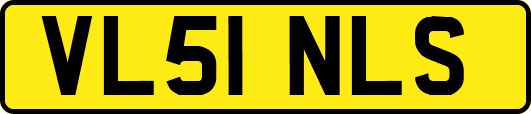 VL51 NLS